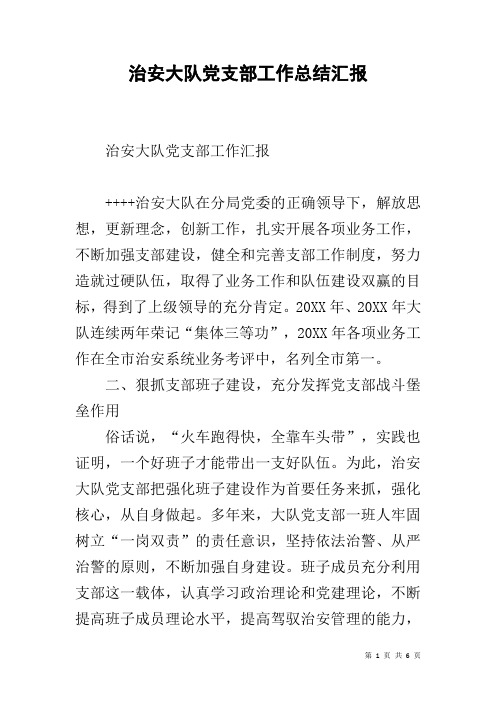 治安大队党支部工作总结汇报

治安大队党支部工作汇报

++++治安大队在分局党委的正确领导下，解放思想，更新理念，创新工作，扎实开展各项业务工作，不断加强支部建设，健全和完善支部工作制度，努力造就过硬队伍，取得了业务工作和队伍建设双赢的目标，得到了上级领导的充分肯定。20XX年、20XX年大队连续两年荣记“集体三等功”，20XX年各项业务工作在全市治安系统业务考评中，名列全市第一。

二、狠抓支部班子建设，充分发挥党支部战斗堡垒作用

俗话说，“火车跑得快，全靠车头带”，实践也证明，一个好班子才能带出一支好队伍。为此，治安大队党支部把强化班子建设作为首要任务来抓，强化核心，从自身做起。多年来，大队党支部一班人牢固树立“一岗双责”的责任意识，坚持依法治警、从严治警的原则，不断加强自身建设。班子成员充分利用支部这一载体，认真学习政治理论和党建理论，不断提高班子成员理论水平，提高驾驭治安管理的能力，

第 1 页 共 6 页